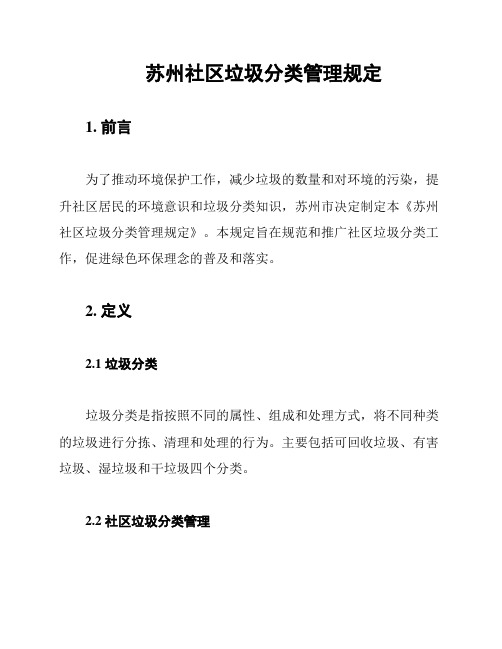 苏州社区垃圾分类管理规定

1. 前言

为了推动环境保护工作，减少垃圾的数量和对环境的污染，提升社区居民的环境意识和垃圾分类知识，苏州市决定制定本《苏州社区垃圾分类管理规定》。本规定旨在规范和推广社区垃圾分类工作，促进绿色环保理念的普及和落实。

2. 定义

2.1 垃圾分类

垃圾分类是指按照不同的属性、组成和处理方式，将不同种类的垃圾进行分拣、清理和处理的行为。主要包括可回收垃圾、有害垃圾、湿垃圾和干垃圾四个分类。

2.2 社区垃圾分类管理